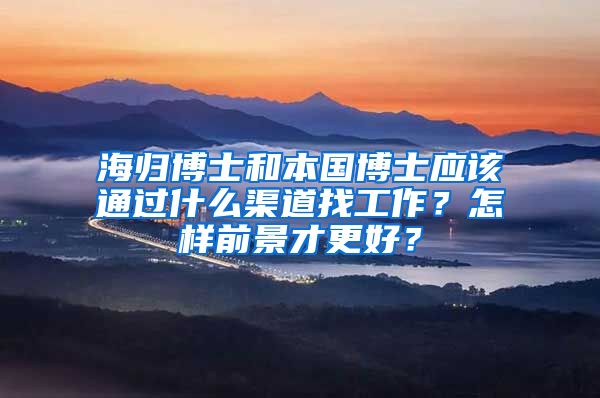 海归博士和本国博士应该通过什么渠道找工作？怎样前景才更好？